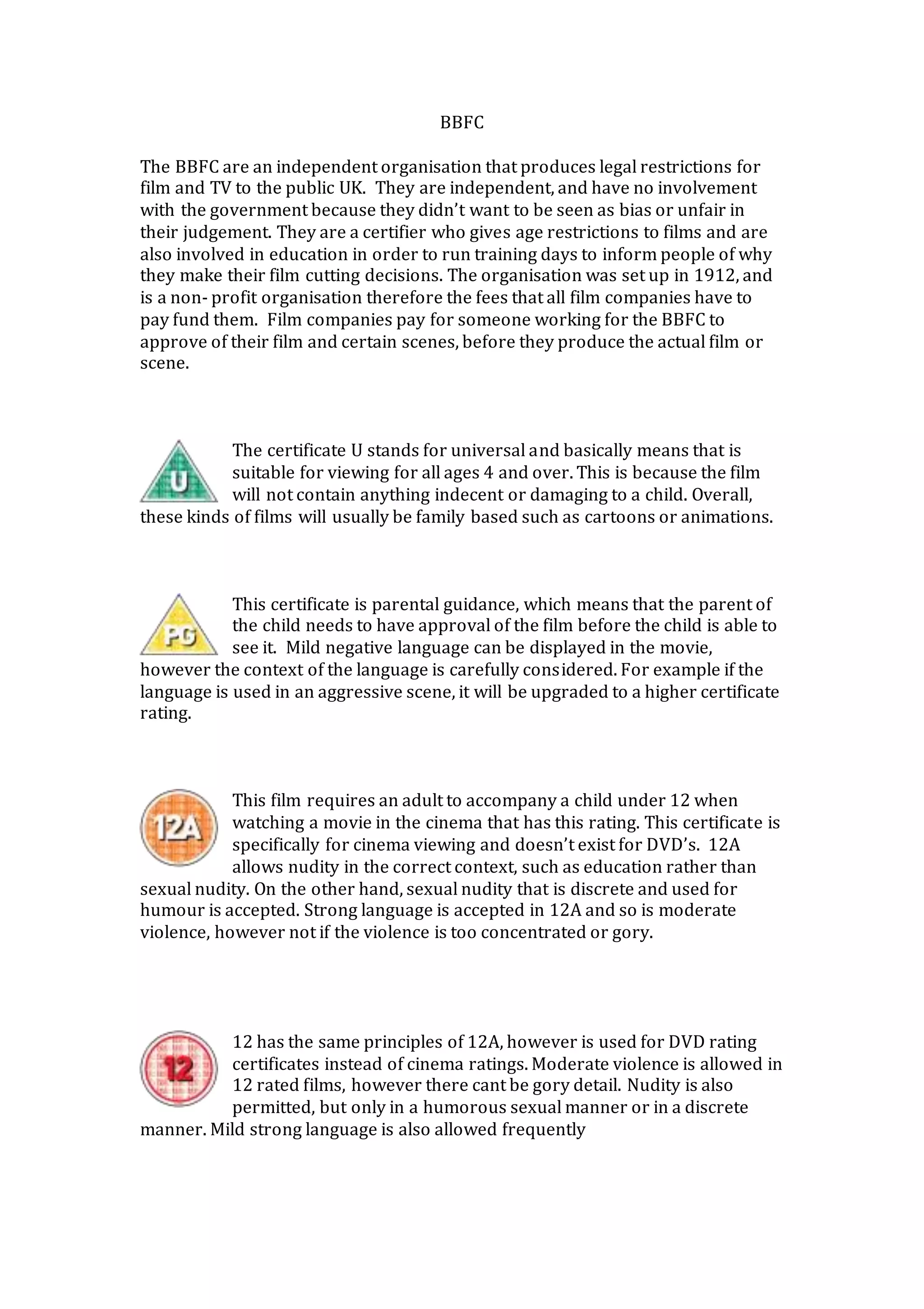 BBFC

The BBFC are an independent organisation that produces legal restrictions for film and TV to the public UK. They are independent, and have no involvement with the government because they didn't want to be seen as bias or unfair in their judgement. They are a certifier who gives age restrictions to films and are also involved in education in order to run training days to inform people of why they make their film cutting decisions. The organisation was set up in 1912, and is a non- profit organisation therefore the fees that all film companies have to pay fund them. Film companies pay for someone working for the BBFC to approve of their film and certain scenes, before they produce the actual film or scene.

U

The certificate U stands for universal and basically means that is suitable for viewing for all ages 4 and over. This is because the film will not contain anything indecent or damaging to a child. Overall, these kinds of films will usually be family based such as cartoons or animations.

PG

This certificate is parental guidance, which means that the parent of the child needs to have approval of the film before the child is able to see it. Mild negative language can be displayed in the movie, however the context of the language is carefully considered. For example if the language is used in an aggressive scene, it will be upgraded to a higher certificate rating.

12A

This film requires an adult to accompany a child under 12 when watching a movie in the cinema that has this rating. This certificate is specifically for cinema viewing and doesn't exist for DVD's. 12A allows nudity in the correct context, such as education rather than sexual nudity. On the other hand, sexual nudity that is discrete and used for humour is accepted. Strong language is accepted in 12A and so is moderate violence, however not if the violence is too concentrated or gory.

12

12 has the same principles of 12A, however is used for DVD rating certificates instead of cinema ratings. Moderate violence is allowed in 12 rated films, however there cant be gory detail. Nudity is also permitted, but only in a humorous sexual manner or in a discrete manner. Mild strong language is also allowed frequently